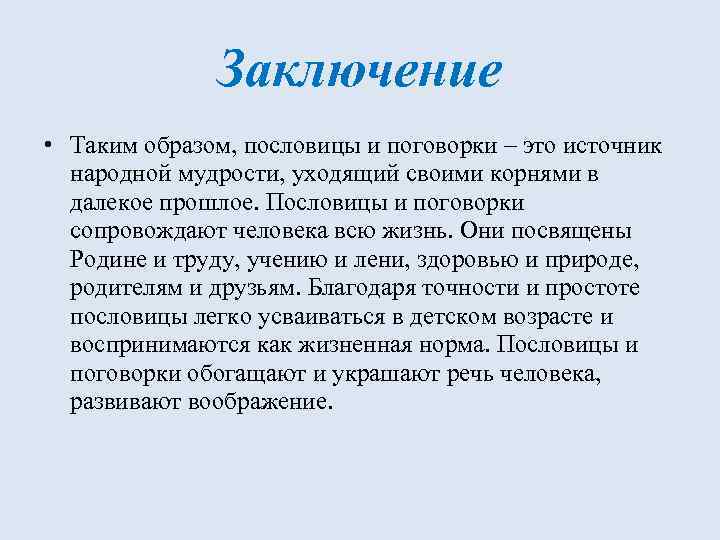 Заключение

• Таким образом, пословицы и поговорки – это источник народной мудрости, уходящий своими корнями в далекое прошлое. Пословицы и поговорки сопровождают человека всю жизнь. Они посвящены Родине и труду, учению и лени, здоровью и природе, родителям и друзьям. Благодаря точности и простоте пословицы легко усваиваться в детском возрасте и воспринимаются как жизненная норма. Пословицы и поговорки обогащают и украшают речь человека, развивают воображение.